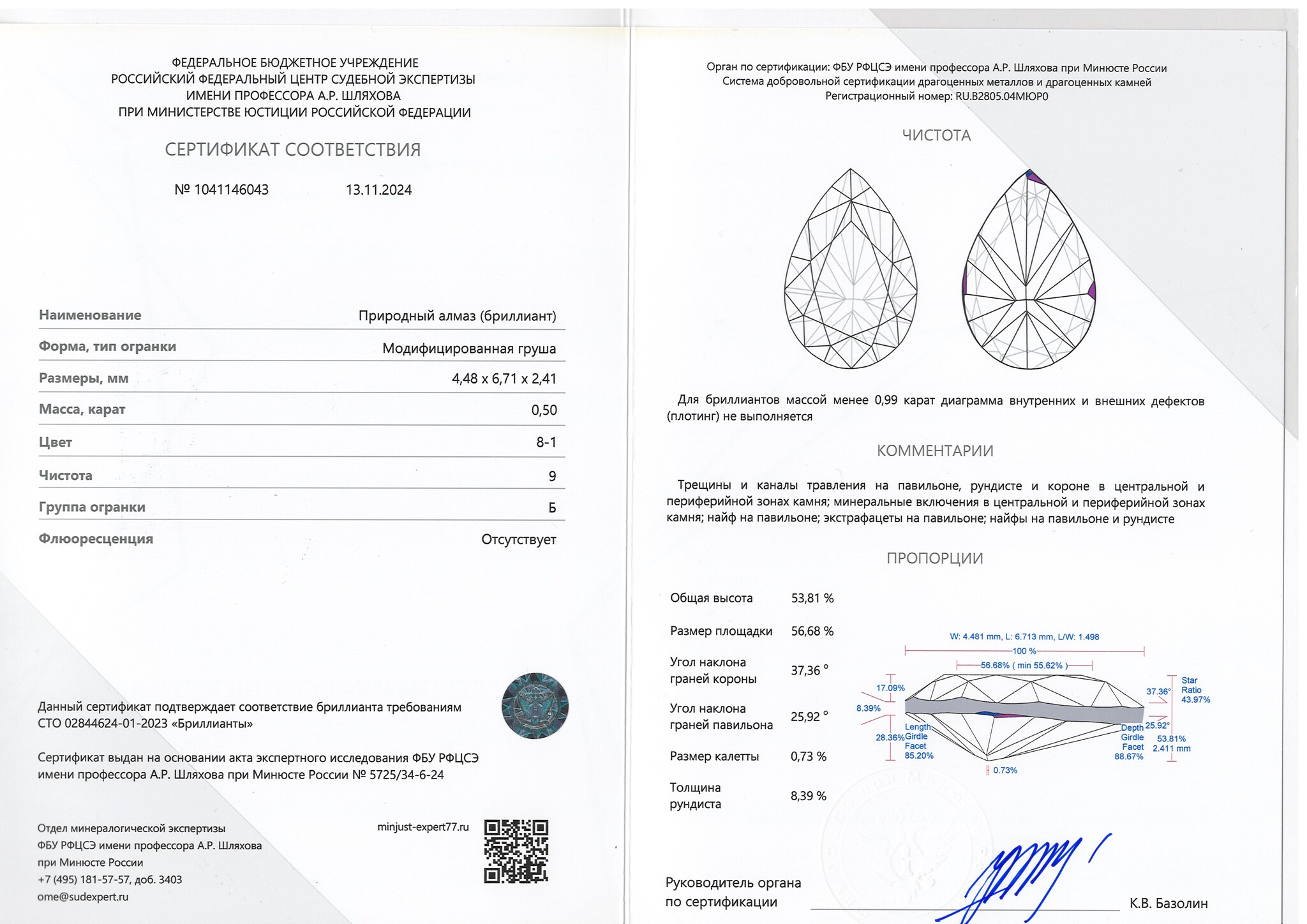 ФЕДЕРАЛЬНОЕ БЮДЖЕТНОЕ УЧРЕЖДЕНИЕ
РОССИЙСКИЙ ФЕДЕРАЛЬНЫЙ ЦЕНТР СУДЕБНОЙ ЭКСПЕРТИЗЫ
ИМЕНИ ПРОФЕССОРА А.Р. ШЛЯХОВА
ПРИ МИНИСТЕРСТВЕ ЮСТИЦИИ РОССИЙСКОЙ ФЕДЕРАЦИИ

СЕРТИФИКАТ СООТВЕТСТВИЯ

№ 1041146043 13.11.2024

| Наименование | Природный алмаз (бриллиант) |
|---|---|
| Форма, тип огранки | Модифицированная груша |
| Размеры, мм | 4,48 x 6,71 x 2,41 |
| Масса, карат | 0,50 |
| Цвет | 8-1 |
| Чистота | 9 |
| Группа огранки | Б |
| Флюоресценция | Отсутствует |

Данный сертификат подтверждает соответствие бриллианта требованиям СТО 02844624-01-2023 «Бриллианты»

Сертификат выдан на основании акта экспертного исследования ФБУ РФЦСЭ имени профессора А.Р. Шляхова при Минюсте России № 5725/34-6-24

Отдел минералогической экспертизы
ФБУ РФЦСЭ имени профессора А.Р. Шляхова
при Минюсте России
+7 (495) 181-57-57, доб. 3403
ome@sudexpert.ru

minjust-expert77.ru

Орган по сертификации: ФБУ РФЦСЭ имени профессора А.Р. Шляхова при Минюсте России
Система добровольной сертификации драгоценных металлов и драгоценных камней
Регистрационный номер: RU.B2805.04МЮР0

ЧИСТОТА

Для бриллиантов массой менее 0,99 карат диаграмма внутренних и внешних дефектов (плотинг) не выполняется

КОММЕНТАРИИ

Трещины и каналы травления на павильоне, рундисте и короне в центральной и периферийной зонах камня; минеральные включения в центральной и периферийной зонах камня; найф на павильоне; экстрафацеты на павильоне; найфы на павильоне и рундисте

ПРОПОРЦИИ

| Общая высота | 53,81 % |
|---|---|
| Размер площадки | 56,68 % |
| Угол наклона граней короны | 37,36 ° |
| Угол наклона граней павильона | 25,92 ° |
| Размер калетты | 0,73 % |
| Толщина рундиста | 8,39 % |

W: 4.481 mm, L: 6.713 mm, L/W: 1.498
100 %
56.68% ( min 55.62% )
17.09%
8.39%
28.36%
Length Girdle Facet 85.20%
0.73%
37.36°
Star Ratio 43.97%
25.92°
Depth Girdle Facet 88.67%
53.81%
2.411 mm

Руководитель органа по сертификации

К.В. Базолин